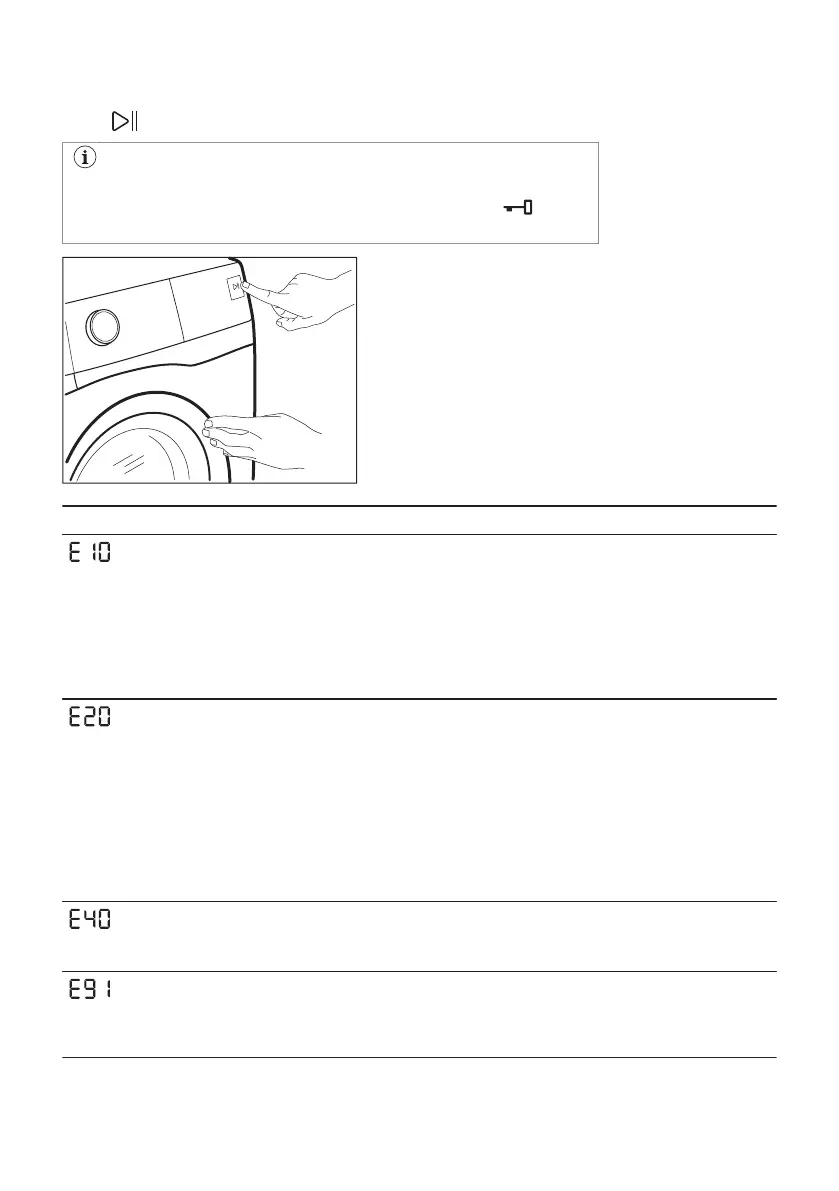 E10

E20

E40

E91